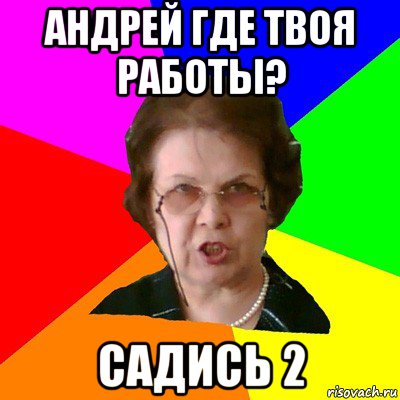 АНДРЕЙ ГДЕ ТВОЯ РАБОТЫ?

САДИСЬ 2

risovach.ru